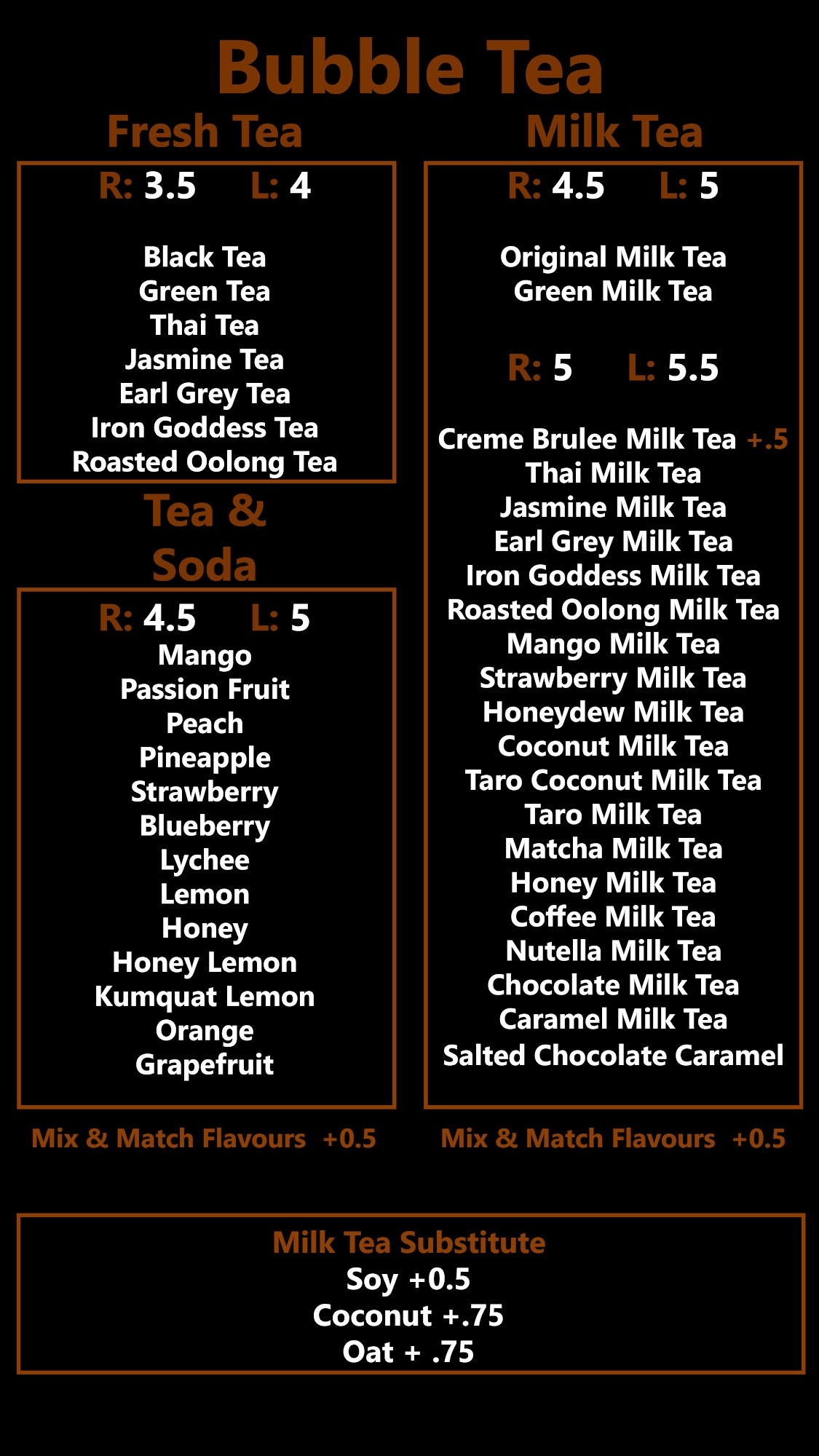 Bubble Tea

Fresh Tea

R: 3.5 L: 4

Black Tea
Green Tea
Thai Tea
Jasmine Tea
Earl Grey Tea
Iron Goddess Tea
Roasted Oolong Tea

Tea & Soda

R: 4.5 L: 5
Mango
Passion Fruit
Peach
Pineapple
Strawberry
Blueberry
Lychee
Lemon
Honey
Honey Lemon
Kumquat Lemon
Orange
Grapefruit

Mix & Match Flavours +0.5

Milk Tea

R: 4.5 L: 5

Original Milk Tea
Green Milk Tea

R: 5 L: 5.5

Creme Brulee Milk Tea +.5
Thai Milk Tea
Jasmine Milk Tea
Earl Grey Milk Tea
Iron Goddess Milk Tea
Roasted Oolong Milk Tea
Mango Milk Tea
Strawberry Milk Tea
Honeydew Milk Tea
Coconut Milk Tea
Taro Coconut Milk Tea
Taro Milk Tea
Matcha Milk Tea
Honey Milk Tea
Coffee Milk Tea
Nutella Milk Tea
Chocolate Milk Tea
Caramel Milk Tea
Salted Chocolate Caramel

Mix & Match Flavours +0.5

Milk Tea Substitute
Soy +0.5
Coconut +.75
Oat + .75